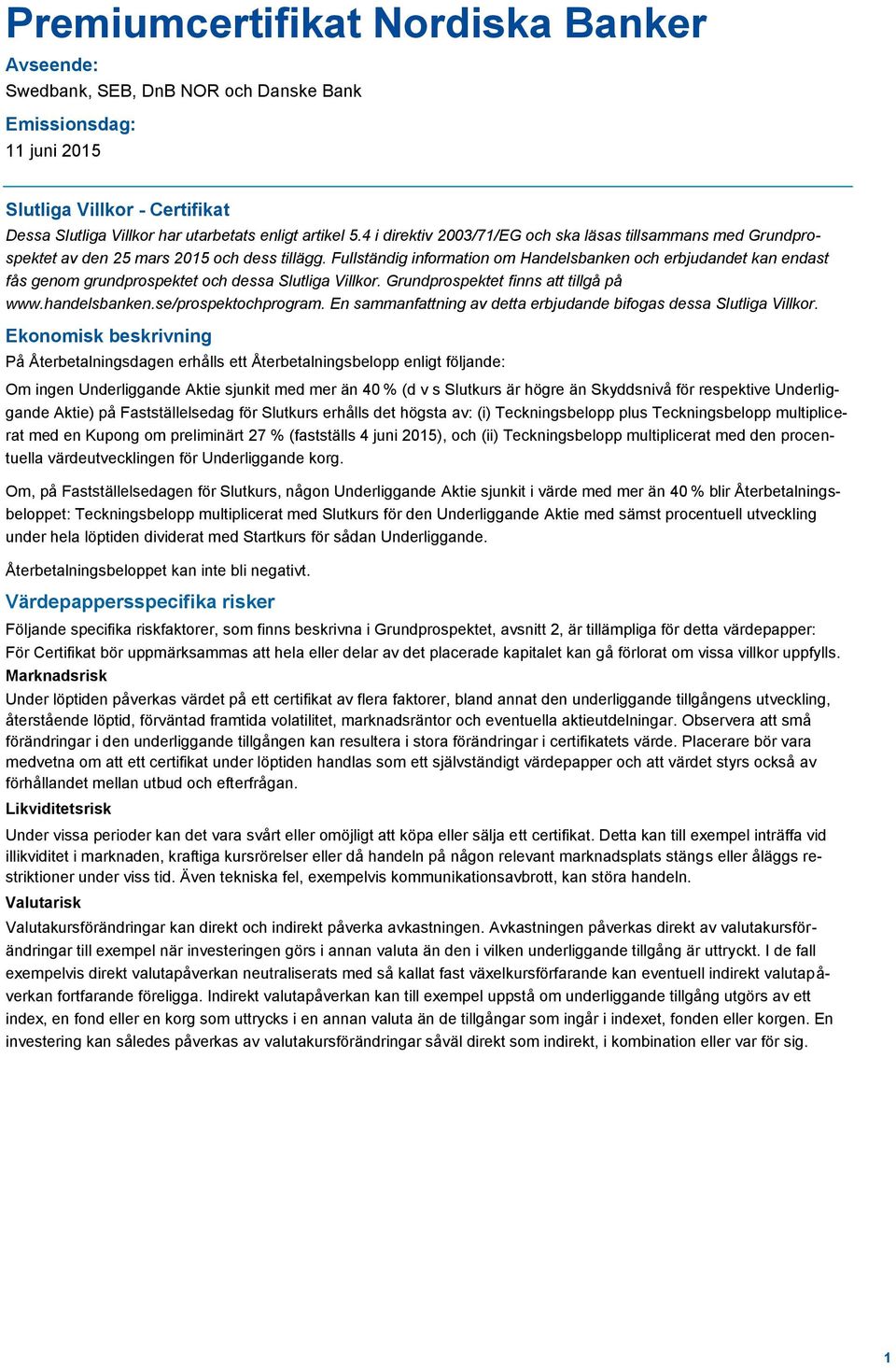 Premiumcertifikat Nordiska Banker

Avseende:
Swedbank, SEB, DnB NOR och Danske Bank

Emissionsdag:
11 juni 2015

Slutliga Villkor - Certifikat
Dessa Slutliga Villkor har utarbetats enligt artikel 5.4 i direktiv 2003/71/EG och ska läsas tillsammans med Grundprospektet av den 25 mars 2015 och dess tillägg. Fullständig information om Handelsbanken och erbjudandet kan endast fås genom grundprospektet och dessa Slutliga Villkor. Grundprospektet finns att tillgå på www.handelsbanken.se/prospektochprogram. En sammanfattning av detta erbjudande bifogas dessa Slutliga Villkor.

Ekonomisk beskrivning
På Återbetalningsdagen erhålls ett Återbetalningsbelopp enligt följande:

Om ingen Underliggande Aktie sjunkit med mer än 40 % (d v s Slutkurs är högre än Skyddsnivå för respektive Underliggande Aktie) på Fastställelsedag för Slutkurs erhålls det högsta av: (i) Teckningsbelopp plus Teckningsbelopp multiplicerat med en Kupong om preliminärt 27 % (fastställs 4 juni 2015), och (ii) Teckningsbelopp multiplicerat med den procentuella värdeutvecklingen för Underliggande korg.

Om, på Fastställelsedagen för Slutkurs, någon Underliggande Aktie sjunkit i värde med mer än 40 % blir Återbetalningsbeloppet: Teckningsbelopp multiplicerat med Slutkurs för den Underliggande Aktie med sämst procentuell utveckling under hela löptiden dividerat med Startkurs för sådan Underliggande.

Återbetalningsbeloppet kan inte bli negativt.

Värdepappersspecifika risker
Följande specifika riskfaktorer, som finns beskrivna i Grundprospektet, avsnitt 2, är tillämpliga för detta värdepapper:
För Certifikat bör uppmärksammas att hela eller delar av det placerade kapitalet kan gå förlorat om vissa villkor uppfylls.
Marknadsrisk
Under löptiden påverkas värdet på ett certifikat av flera faktorer, bland annat den underliggande tillgångens utveckling, återstående löptid, förväntad framtida volatilitet, marknadsräntor och eventuella aktieutdelningar. Observera att små förändringar i den underliggande tillgången kan resultera i stora förändringar i certifikatets värde. Placerare bör vara medvetna om att ett certifikat under löptiden handlas som ett självständigt värdepapper och att värdet styrs också av förhållandet mellan utbud och efterfrågan.
Likviditetsrisk
Under vissa perioder kan det vara svårt eller omöjligt att köpa eller sälja ett certifikat. Detta kan till exempel inträffa vid illikviditet i marknaden, kraftiga kursrörelser eller då handeln på någon relevant marknadsplats stängs eller åläggs restriktioner under viss tid. Även tekniska fel, exempelvis kommunikationsavbrott, kan störa handeln.
Valutarisk
Valutakursförändringar kan direkt och indirekt påverka avkastningen. Avkastningen påverkas direkt av valutakursförändringar till exempel när investeringen görs i annan valuta än den i vilken underliggande tillgång är uttryckt. I de fall exempelvis direkt valutapåverkan neutraliserats med så kallat fast växelkursförfarande kan eventuell indirekt valutapåverkan fortfarande föreligga. Indirekt valutapåverkan kan till exempel uppstå om underliggande tillgång utgörs av ett index, en fond eller en korg som uttrycks i en annan valuta än de tillgångar som ingår i indexet, fonden eller korgen. En investering kan således påverkas av valutakursförändringar såväl direkt som indirekt, i kombination eller var för sig.

1